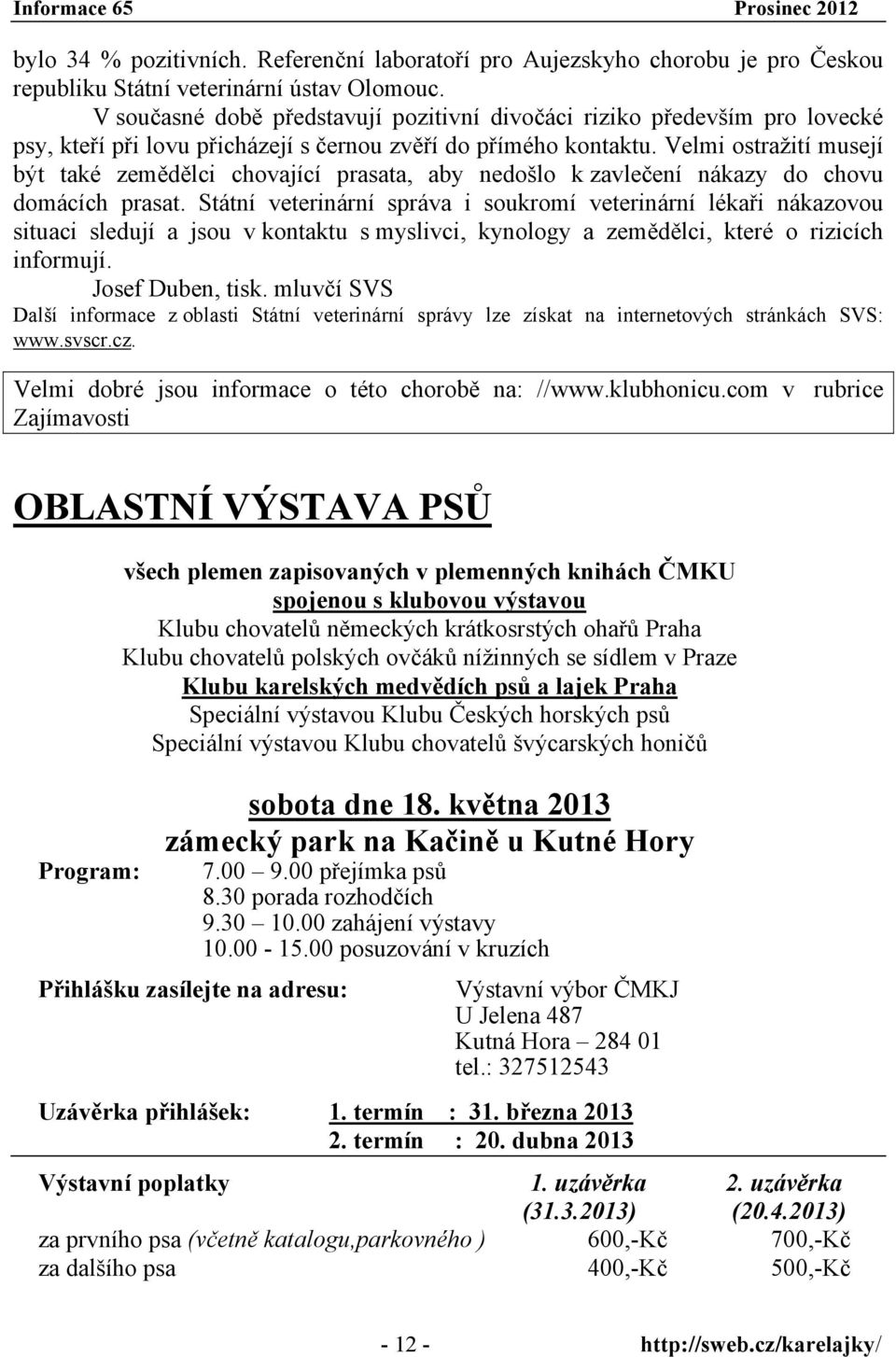 Informace 65 Prosinec 2012

bylo 34 % pozitivních. Referenční laboratoří pro Aujezskyho chorobu je pro Českou republiku Státní veterinární ústav Olomouc.

V současné době představují pozitivní divočáci riziko především pro lovecké psy, kteří při lovu přicházejí s černou zvěří do přímého kontaktu. Velmi ostražití musejí být také zemědělci chovající prasata, aby nedošlo k zavlečení nákazy do chovu domácích prasat. Státní veterinární správa i soukromí veterinární lékaři nákazovou situaci sledují a jsou v kontaktu s myslivci, kynology a zemědělci, které o rizicích informují.

Josef Duben, tisk. mluvčí SVS

Další informace z oblasti Státní veterinární správy lze získat na internetových stránkách SVS: www.svscr.cz.

Velmi dobré jsou informace o této chorobě na: //www.klubhonicu.com v rubrice Zajímavosti

OBLASTNÍ VÝSTAVA PSŮ

všech plemen zapisovaných v plemenných knihách ČMKU
spojenou s klubovou výstavou
Klubu chovatelů německých krátkosrstých ohařů Praha
Klubu chovatelů polských ovčáků nížinných se sídlem v Praze
Klubu karelských medvědích psů a lajek Praha
Speciální výstavou Klubu Českých horských psů
Speciální výstavou Klubu chovatelů švýcarských honičů

sobota dne 18. května 2013
zámecký park na Kačině u Kutné Hory

Program: 7.00 – 9.00 přejímka psů
8.30 porada rozhodčích
9.30 – 10.00 zahájení výstavy
10.00 - 15.00 posuzování v kruzích

Přihlášku zasílejte na adresu: Výstavní výbor ČMKJ
U Jelena 487
Kutná Hora – 284 01
tel.: 327512543

Uzávěrka přihlášek: 1. termín : 31. března 2013
2. termín : 20. dubna 2013

| Výstavní poplatky | 1. uzávěrka (31.3.2013) | 2. uzávěrka (20.4.2013) |
|---|---|---|
| za prvního psa (včetně katalogu,parkovného ) | 600,-Kč | 700,-Kč |
| za dalšího psa | 400,-Kč | 500,-Kč |

- 12 - http://sweb.cz/karelajky/